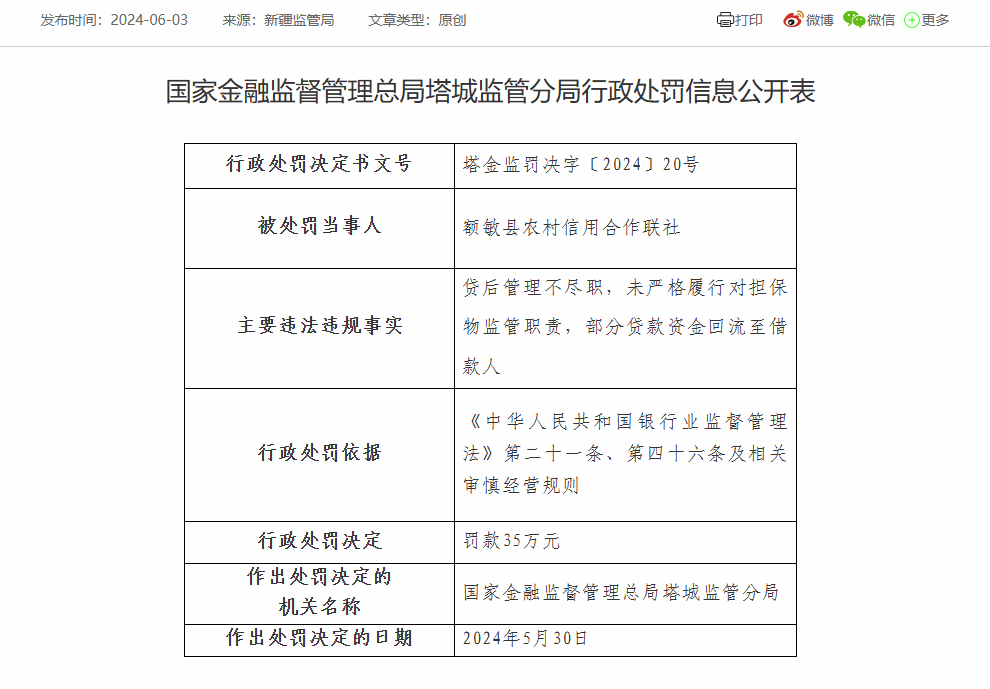 发布时间：2024-06-03　　来源：新疆监管局　　文章类型：原创

打印　微博　微信　更多

国家金融监督管理总局塔城监管分局行政处罚信息公开表

| 行政处罚决定书文号 | 塔金监罚决字〔2024〕20号 |
|---|---|
| 被处罚当事人 | 额敏县农村信用合作联社 |
| 主要违法违规事实 | 贷后管理不尽职，未严格履行对担保物监管职责，部分贷款资金回流至借款人 |
| 行政处罚依据 | 《中华人民共和国银行业监督管理法》第二十一条、第四十六条及相关审慎经营规则 |
| 行政处罚决定 | 罚款35万元 |
| 作出处罚决定的机关名称 | 国家金融监督管理总局塔城监管分局 |
| 作出处罚决定的日期 | 2024年5月30日 |